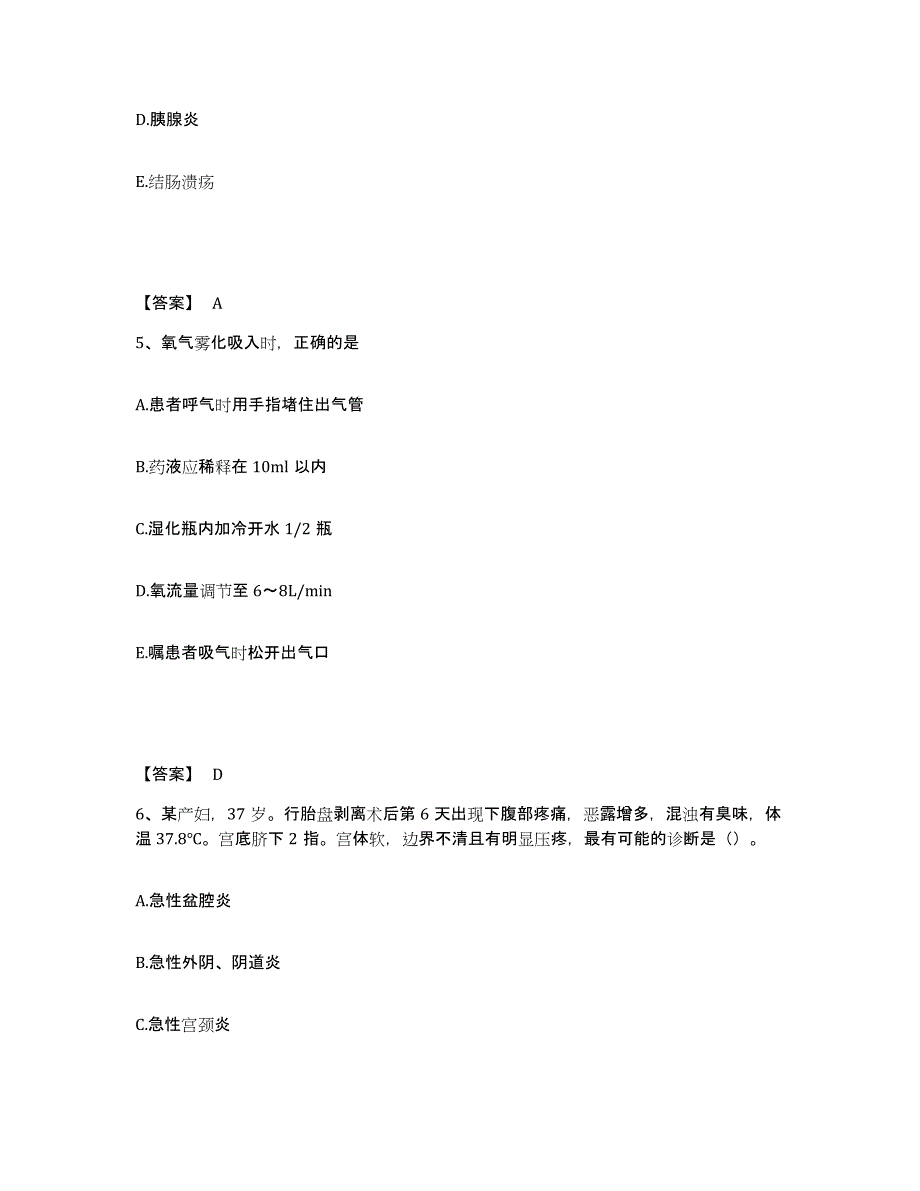 D.胰腺炎

E.结肠溃疡

【答案】 A

5、氧气雾化吸入时，正确的是

A.患者呼气时用手指堵住出气管

B.药液应稀释在 10ml 以内

C.湿化瓶内加冷开水 1/2 瓶

D.氧流量调节至 6～8L/min

E.嘱患者吸气时松开出气口

【答案】 D

6、某产妇，37 岁。行胎盘剥离术后第 6 天出现下腹部疼痛，恶露增多，混浊有臭味，体温 37.8°C。宫底脐下 2 指。宫体软，边界不清且有明显压疼，最有可能的诊断是（）。

A.急性盆腔炎

B.急性外阴、阴道炎

C.急性宫颈炎